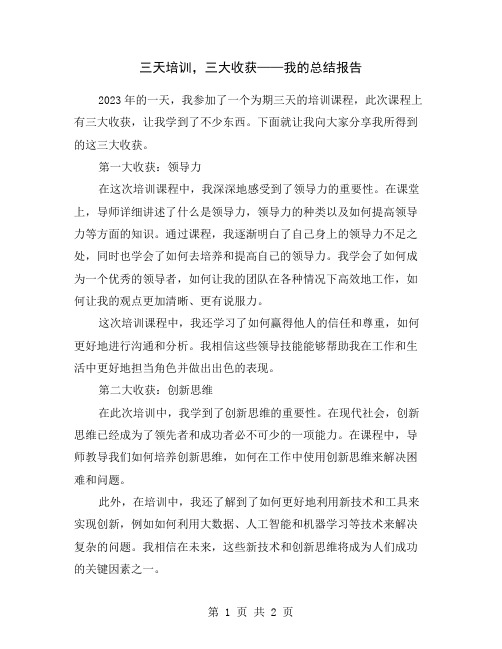 三天培训，三大收获——我的总结报告

2023年的一天，我参加了一个为期三天的培训课程，此次课程上有三大收获，让我学到了不少东西。下面就让我向大家分享我所得到的这三大收获。

第一大收获：领导力

在这次培训课程中，我深深地感受到了领导力的重要性。在课堂上，导师详细讲述了什么是领导力，领导力的种类以及如何提高领导力等方面的知识。通过课程，我逐渐明白了自己身上的领导力不足之处，同时也学会了如何去培养和提高自己的领导力。我学会了如何成为一个优秀的领导者，如何让我的团队在各种情况下高效地工作，如何让我的观点更加清晰、更有说服力。

这次培训课程中，我还学习了如何赢得他人的信任和尊重，如何更好地进行沟通和分析。我相信这些领导技能能够帮助我在工作和生活中更好地担当角色并做出出色的表现。

第二大收获：创新思维

在此次培训中，我学到了创新思维的重要性。在现代社会，创新思维已经成为了领先者和成功者必不可少的一项能力。在课程中，导师教导我们如何培养创新思维，如何在工作中使用创新思维来解决困难和问题。

此外，在培训中，我还了解到了如何更好地利用新技术和工具来实现创新，例如如何利用大数据、人工智能和机器学习等技术来解决复杂的问题。我相信在未来，这些新技术和创新思维将成为人们成功的关键因素之一。

第 1 页 共 2 页